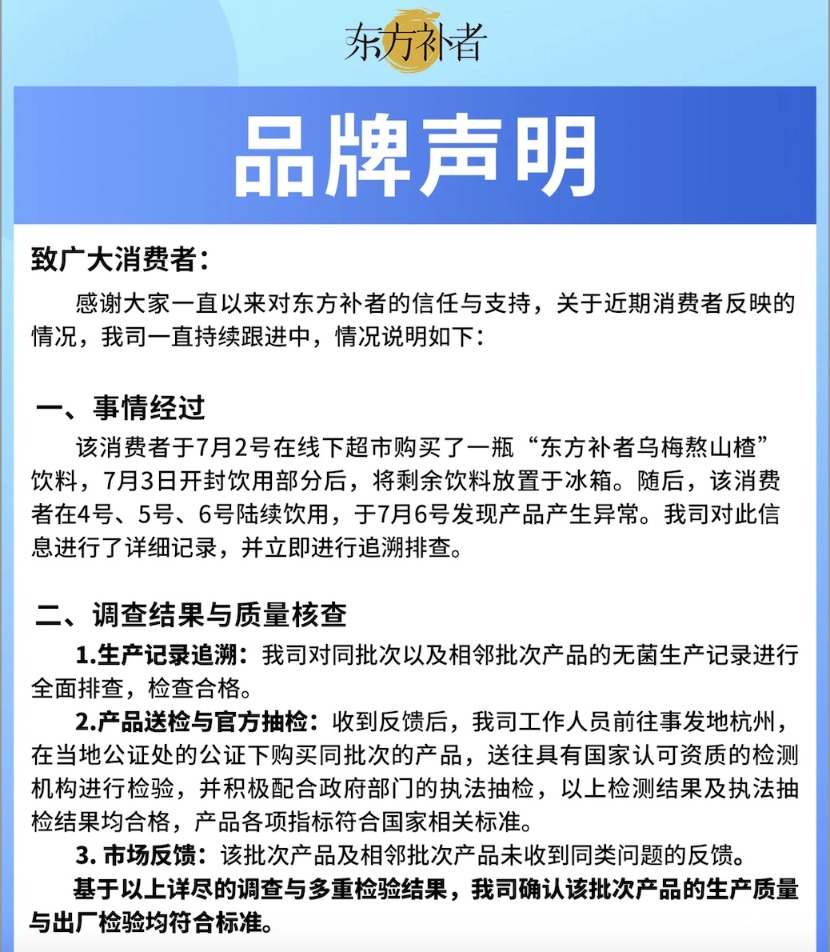 东方补者

品牌声明

致广大消费者：

感谢大家一直以来对东方补者的信任与支持，关于近期消费者反映的情况，我司一直持续跟进中，情况说明如下：

一、事情经过

该消费者于7月2号在线下超市购买了一瓶“东方补者乌梅熬山楂”饮料，7月3日开封饮用部分后，将剩余饮料放置于冰箱。随后，该消费者在4号、5号、6号陆续饮用，于7月6号发现产品产生异常。我司对此信息进行了详细记录，并立即进行追溯排查。

二、调查结果与质量核查

1.生产记录追溯：我司对同批次以及相邻批次产品的无菌生产记录进行全面排查，检查合格。

2.产品送检与官方抽检：收到反馈后，我司工作人员前往事发地杭州，在当地公证处的公证下购买同批次的产品，送往具有国家认可资质的检测机构进行检验，并积极配合政府部门的执法抽检，以上检测结果及执法抽检结果均合格，产品各项指标符合国家相关标准。

3. 市场反馈：该批次产品及相邻批次产品未收到同类问题的反馈。

基于以上详尽的调查与多重检验结果，我司确认该批次产品的生产质量与出厂检验均符合标准。